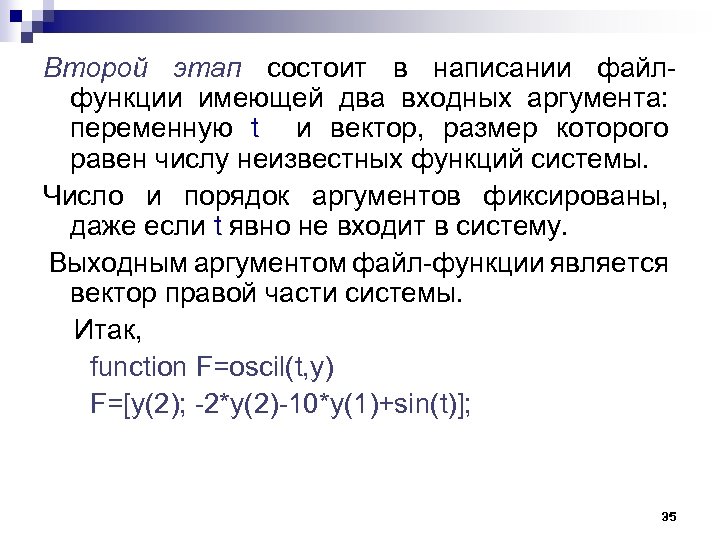 Второй этап состоит в написании файл-функции имеющей два входных аргумента: переменную t и вектор, размер которого равен числу неизвестных функций системы.

Число и порядок аргументов фиксированы, даже если t явно не входит в систему.

Выходным аргументом файл-функции является вектор правой части системы.

Итак,

function F=oscil(t,y)

F=[y(2); -2*y(2)-10*y(1)+sin(t)];

35